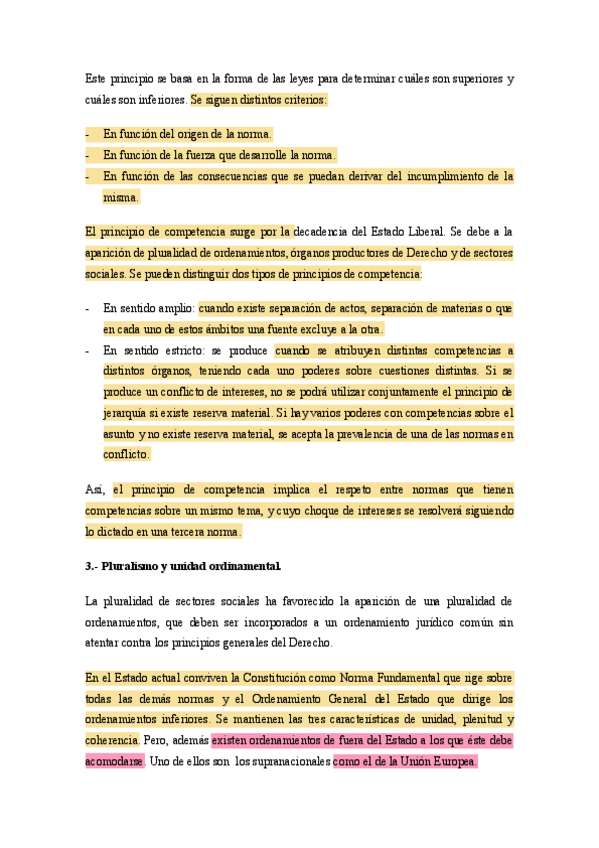 Este principio se basa en la forma de las leyes para determinar cuáles son superiores y cuáles son inferiores. Se siguen distintos criterios:

- En función del origen de la norma.
- En función de la fuerza que desarrolle la norma.
- En función de las consecuencias que se puedan derivar del incumplimiento de la misma.

El principio de competencia surge por la decadencia del Estado Liberal. Se debe a la aparición de pluralidad de ordenamientos, órganos productores de Derecho y de sectores sociales. Se pueden distinguir dos tipos de principios de competencia:

- En sentido amplio: cuando existe separación de actos, separación de materias o que en cada uno de estos ámbitos una fuente excluye a la otra.
- En sentido estricto: se produce cuando se atribuyen distintas competencias a distintos órganos, teniendo cada uno poderes sobre cuestiones distintas. Si se produce un conflicto de intereses, no se podrá utilizar conjuntamente el principio de jerarquía si existe reserva material. Si hay varios poderes con competencias sobre el asunto y no existe reserva material, se acepta la prevalencia de una de las normas en conflicto.

Así, el principio de competencia implica el respeto entre normas que tienen competencias sobre un mismo tema, y cuyo choque de intereses se resolverá siguiendo lo dictado en una tercera norma.

3.- Pluralismo y unidad ordinamental.

La pluralidad de sectores sociales ha favorecido la aparición de una pluralidad de ordenamientos, que deben ser incorporados a un ordenamiento jurídico común sin atentar contra los principios generales del Derecho.

En el Estado actual conviven la Constitución como Norma Fundamental que rige sobre todas las demás normas y el Ordenamiento General del Estado que dirige los ordenamientos inferiores. Se mantienen las tres características de unidad, plenitud y coherencia. Pero, además existen ordenamientos de fuera del Estado a los que éste debe acomodarse. Uno de ellos son los supranacionales como el de la Unión Europea.